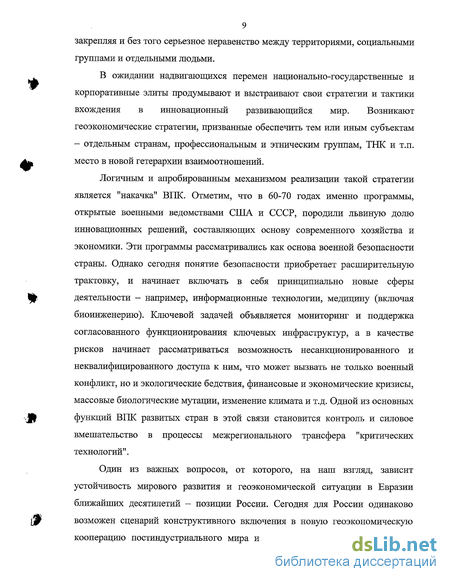 9

закрепляя и без того серьезное неравенство между территориями, социальными группами и отдельными людьми.

В ожидании надвигающихся перемен национально-государственные и корпоративные элиты продумывают и выстраивают свои стратегии и тактики вхождения в инновационный развивающийся мир. Возникают геоэкономические стратегии, призванные обеспечить тем или иным субъектам – отдельным странам, профессиональным и этническим группам, ТНК и т.п. место в новой гетерархии взаимоотношений.

Логичным и апробированным механизмом реализации такой стратегии является "накачка" ВПК. Отметим, что в 60-70 годах именно программы, открытые военными ведомствами США и СССР, породили львиную долю инновационных решений, составляющих основу современного хозяйства и экономики. Эти программы рассматривались как основа военной безопасности страны. Однако сегодня понятие безопасности приобретает расширительную трактовку, и начинает включать в себя принципиально новые сферы деятельности – например, информационные технологии, медицину (включая биоинженерию). Ключевой задачей объявляется мониторинг и поддержка согласованного функционирования ключевых инфраструктур, а в качестве рисков начинает рассматриваться возможность несанкционированного и неквалифицированного доступа к ним, что может вызвать не только военный конфликт, но и экологические бедствия, финансовые и экономические кризисы, массовые биологические мутации, изменение климата и т.д. Одной из основных функций ВПК развитых стран в этой связи становится контроль и силовое вмешательство в процессы межрегионального трансфера "критических технологий".

Один из важных вопросов, от которого, на наш взгляд, зависит устойчивость мирового развития и геоэкономической ситуации в Евразии ближайших десятилетий – позиции России. Сегодня для России одинаково возможен сценарий конструктивного включения в новую геоэкономическую кооперацию постиндустриального мира и

dsLib.net
библиотека диссертаций